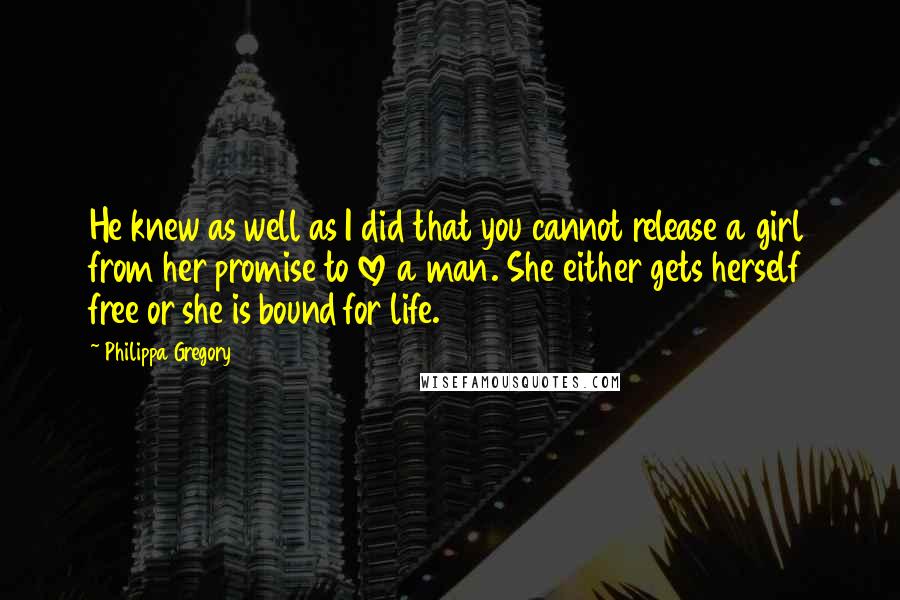 He knew as well as I did that you cannot release a girl from her promise to ♡ a man. She either gets herself free or she is bound for life.

~ Philippa Gregory

WISEFAMOUSQUOTES.COM